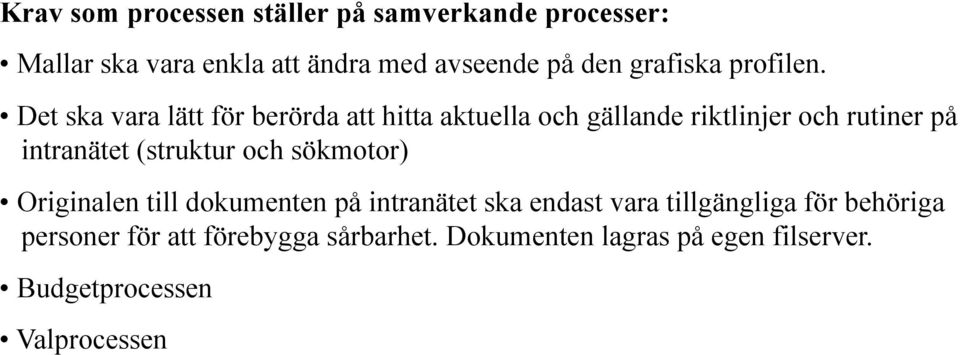 Krav som processen ställer på samverkande processer:

• Mallar ska vara enkla att ändra med avseende på den grafiska profilen.

• Det ska vara lätt för berörda att hitta aktuella och gällande riktlinjer och rutiner på intranätet (struktur och sökmotor)

• Originalen till dokumenten på intranätet ska endast vara tillgängliga för behöriga personer för att förebygga sårbarhet. Dokumenten lagras på egen filserver.

• Budgetprocessen

• Valprocessen